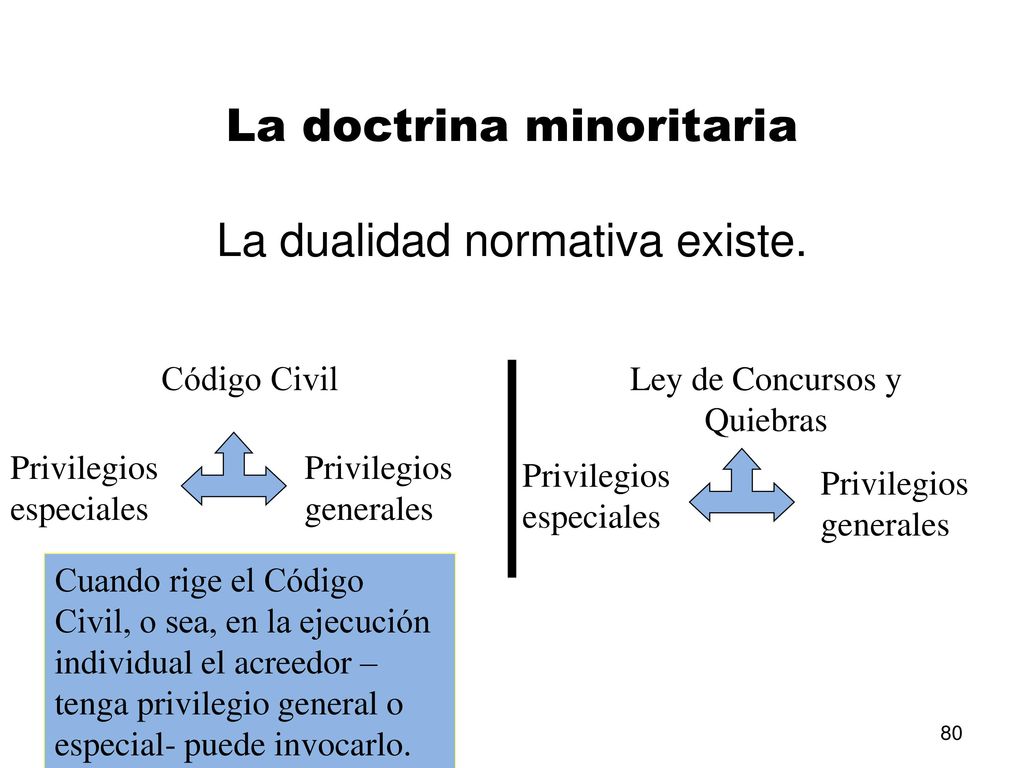 La doctrina minoritaria

La dualidad normativa existe.

Código Civil

Privilegios especiales

Privilegios generales

Cuando rige el Código Civil, o sea, en la ejecución individual el acreedor – tenga privilegio general o especial- puede invocarlo.

Ley de Concursos y Quiebras

Privilegios especiales

Privilegios generales

80